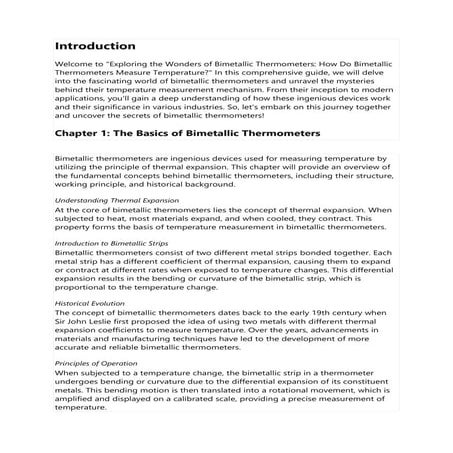 Introduction

Welcome to "Exploring the Wonders of Bimetallic Thermometers: How Do Bimetallic Thermometers Measure Temperature?" In this comprehensive guide, we will delve into the fascinating world of bimetallic thermometers and unravel the mysteries behind their temperature measurement mechanism. From their inception to modern applications, you'll gain a deep understanding of how these ingenious devices work and their significance in various industries. So, let's embark on this journey together and uncover the secrets of bimetallic thermometers!

Chapter 1: The Basics of Bimetallic Thermometers

Bimetallic thermometers are ingenious devices used for measuring temperature by utilizing the principle of thermal expansion. This chapter will provide an overview of the fundamental concepts behind bimetallic thermometers, including their structure, working principle, and historical background.

Understanding Thermal Expansion
At the core of bimetallic thermometers lies the concept of thermal expansion. When subjected to heat, most materials expand, and when cooled, they contract. This property forms the basis of temperature measurement in bimetallic thermometers.

Introduction to Bimetallic Strips
Bimetallic thermometers consist of two different metal strips bonded together. Each metal strip has a different coefficient of thermal expansion, causing them to expand or contract at different rates when exposed to temperature changes. This differential expansion results in the bending or curvature of the bimetallic strip, which is proportional to the temperature change.

Historical Evolution
The concept of bimetallic thermometers dates back to the early 19th century when Sir John Leslie first proposed the idea of using two metals with different thermal expansion coefficients to measure temperature. Over the years, advancements in materials and manufacturing techniques have led to the development of more accurate and reliable bimetallic thermometers.

Principles of Operation
When subjected to a temperature change, the bimetallic strip in a thermometer undergoes bending or curvature due to the differential expansion of its constituent metals. This bending motion is then translated into a rotational movement, which is amplified and displayed on a calibrated scale, providing a precise measurement of temperature.